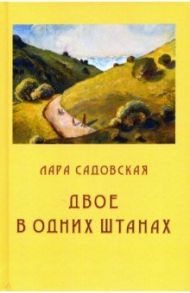 ЛАРА САДОВСКАЯ

ДВОЕ
В ОДНИХ ШТАНАХ